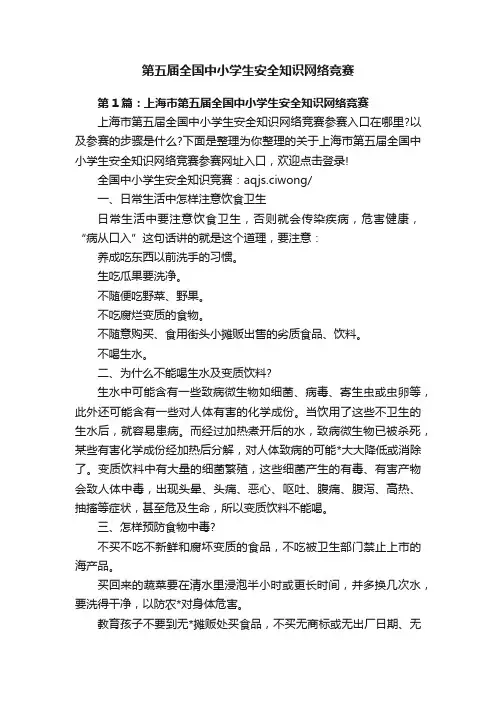 第五届全国中小学生安全知识网络竞赛

第1篇：上海市第五届全国中小学生安全知识网络竞赛

上海市第五届全国中小学生安全知识网络竞赛参赛入口在哪里?以及参赛的步骤是什么?下面是整理为你整理的关于上海市第五届全国中小学生安全知识网络竞赛参赛网址入口，欢迎点击登录!

全国中小学生安全知识竞赛：aqjs.ciwong/

一、日常生活中怎样注意饮食卫生

日常生活中要注意饮食卫生，否则就会传染疾病，危害健康，“病从口入”这句话讲的就是这个道理，要注意：

养成吃东西以前洗手的习惯。

生吃瓜果要洗净。

不随便吃野菜、野果。

不吃腐烂变质的食物。

不随意购买、食用街头小摊贩出售的劣质食品、饮料。

不喝生水。

二、为什么不能喝生水及变质饮料?

生水中可能含有一些致病微生物如细菌、病毒、寄生虫或虫卵等，此外还可能含有一些对人体有害的化学成份。当饮用了这些不卫生的生水后，就容易患病。而经过加热煮开后的水，致病微生物已被杀死，某些有害化学成份经加热后分解，对人体致病的可能*大大降低或消除了。变质饮料中有大量的细菌繁殖，这些细菌产生的有毒、有害产物会致人体中毒，出现头晕、头痛、恶心、呕吐、腹痛、腹泻、高热、抽搐等症状，甚至危及生命，所以变质饮料不能喝。

三、怎样预防食物中毒?

不买不吃不新鲜和腐坏变质的食品，不吃被卫生部门禁止上市的海产品。

买回来的蔬菜要在清水里浸泡半小时或更长时间，并多换几次水，要洗得干净，以防农*对身体危害。

教育孩子不要到无*摊贩处买食品，不买无商标或无出厂日期、无